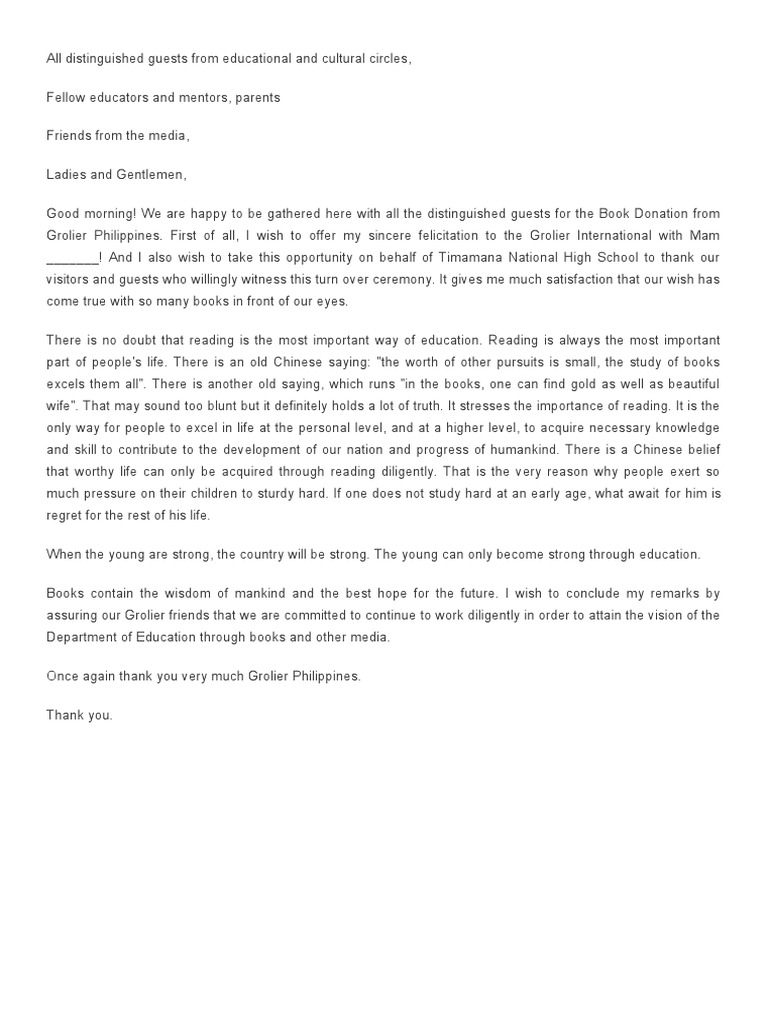 All distinguished guests from educational and cultural circles,

Fellow educators and mentors, parents

Friends from the media,

Ladies and Gentlemen,

Good morning! We are happy to be gathered here with all the distinguished guests for the Book Donation from Grolier Philippines. First of all, I wish to offer my sincere felicitation to the Grolier International with Mam _______! And I also wish to take this opportunity on behalf of Timamana National High School to thank our visitors and guests who willingly witness this turn over ceremony. It gives me much satisfaction that our wish has come true with so many books in front of our eyes.

There is no doubt that reading is the most important way of education. Reading is always the most important part of people's life. There is an old Chinese saying: "the worth of other pursuits is small, the study of books excels them all". There is another old saying, which runs "in the books, one can find gold as well as beautiful wife". That may sound too blunt but it definitely holds a lot of truth. It stresses the importance of reading. It is the only way for people to excel in life at the personal level, and at a higher level, to acquire necessary knowledge and skill to contribute to the development of our nation and progress of humankind. There is a Chinese belief that worthy life can only be acquired through reading diligently. That is the very reason why people exert so much pressure on their children to sturdy hard. If one does not study hard at an early age, what await for him is regret for the rest of his life.

When the young are strong, the country will be strong. The young can only become strong through education.

Books contain the wisdom of mankind and the best hope for the future. I wish to conclude my remarks by assuring our Grolier friends that we are committed to continue to work diligently in order to attain the vision of the Department of Education through books and other media.

Once again thank you very much Grolier Philippines.

Thank you.